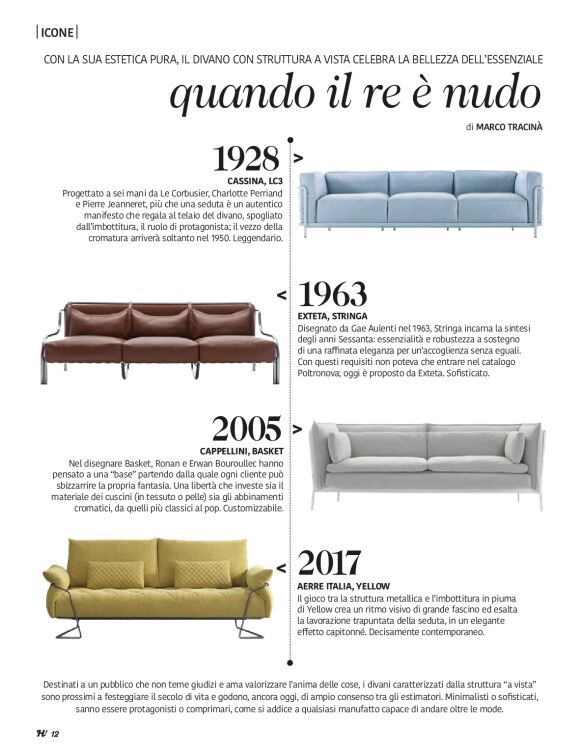 |ICONE|

CON LA SUA ESTETICA PURA, IL DIVANO CON STRUTTURA A VISTA CELEBRA LA BELLEZZA DELL'ESSENZIALE

quando il re è nudo

di MARCO TRACINÀ

1928 >

CASSINA, LC3

Progettato a sei mani da Le Corbusier, Charlotte Perriand e Pierre Jeanneret, più che una seduta è un autentico manifesto che regala al telaio del divano, spogliato dall'imbottitura, il ruolo di protagonista; il vezzo della cromatura arriverà soltanto nel 1950. Leggendario.

< 1963

EXTETA, STRINGA

Disegnato da Gae Aulenti nel 1963, Stringa incarna la sintesi degli anni Sessanta: essenzialità e robustezza a sostegno di una raffinata eleganza per un'accoglienza senza eguali. Con questi requisiti non poteva che entrare nel catalogo Poltronova; oggi è proposto da Exteta. Sofisticato.

2005 >

CAPPELLINI, BASKET

Nel disegnare Basket, Ronan e Erwan Bouroullec hanno pensato a una "base" partendo dalla quale ogni cliente può sbizzarrire la propria fantasia. Una libertà che investe sia il materiale dei cuscini (in tessuto o pelle) sia gli abbinamenti cromatici, da quelli più classici al pop. Customizzabile.

< 2017

AERRE ITALIA, YELLOW

Il gioco tra la struttura metallica e l'imbottitura in piuma di Yellow crea un ritmo visivo di grande fascino ed esalta la lavorazione trapuntata della seduta, in un elegante effetto capitonné. Decisamente contemporaneo.

Destinati a un pubblico che non teme giudizi e ama valorizzare l'anima delle cose, i divani caratterizzati dalla struttura "a vista" sono prossimi a festeggiare il secolo di vita e godono, ancora oggi, di ampio consenso tra gli estimatori. Minimalisti o sofisticati, sanno essere protagonisti o comprimari, come si addice a qualsiasi manufatto capace di andare oltre le mode.

H/ 12